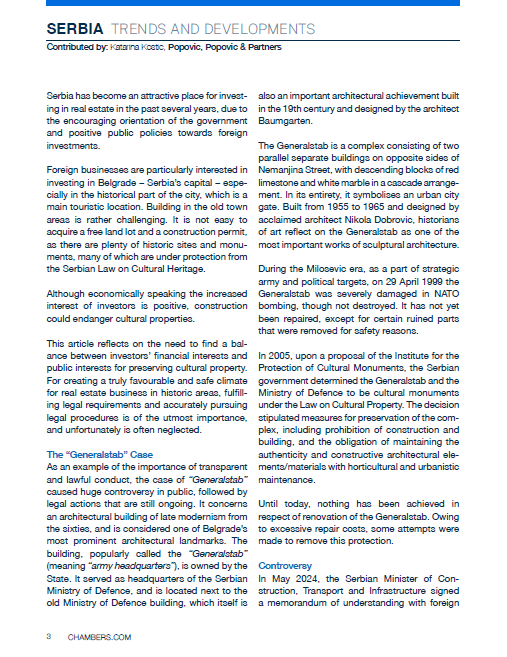 SERBIA TRENDS AND DEVELOPMENTS

Contributed by: Katarina Kostic, Popovic, Popovic & Partners

Serbia has become an attractive place for investing in real estate in the past several years, due to the encouraging orientation of the government and positive public policies towards foreign investments.

Foreign businesses are particularly interested in investing in Belgrade – Serbia's capital – especially in the historical part of the city, which is a main touristic location. Building in the old town areas is rather challenging. It is not easy to acquire a free land lot and a construction permit, as there are plenty of historic sites and monuments, many of which are under protection from the Serbian Law on Cultural Heritage.

Although economically speaking the increased interest of investors is positive, construction could endanger cultural properties.

This article reflects on the need to find a balance between investors' financial interests and public interests for preserving cultural property. For creating a truly favourable and safe climate for real estate business in historic areas, fulfilling legal requirements and accurately pursuing legal procedures is of the utmost importance, and unfortunately is often neglected.

The "Generalstab" Case
As an example of the importance of transparent and lawful conduct, the case of "Generalstab" caused huge controversy in public, followed by legal actions that are still ongoing. It concerns an architectural building of late modernism from the sixties, and is considered one of Belgrade's most prominent architectural landmarks. The building, popularly called the "Generalstab" (meaning "army headquarters"), is owned by the State. It served as headquarters of the Serbian Ministry of Defence, and is located next to the old Ministry of Defence building, which itself is also an important architectural achievement built in the 19th century and designed by the architect Baumgarten.

The Generalstab is a complex consisting of two parallel separate buildings on opposite sides of Nemanjina Street, with descending blocks of red limestone and white marble in a cascade arrangement. In its entirety, it symbolises an urban city gate. Built from 1955 to 1965 and designed by acclaimed architect Nikola Dobrovic, historians of art reflect on the Generalstab as one of the most important works of sculptural architecture.

During the Milosevic era, as a part of strategic army and political targets, on 29 April 1999 the Generalstab was severely damaged in NATO bombing, though not destroyed. It has not yet been repaired, except for certain ruined parts that were removed for safety reasons.

In 2005, upon a proposal of the Institute for the Protection of Cultural Monuments, the Serbian government determined the Generalstab and the Ministry of Defence to be cultural monuments under the Law on Cultural Property. The decision stipulated measures for preservation of the complex, including prohibition of construction and building, and the obligation of maintaining the authenticity and constructive architectural elements/materials with horticultural and urbanistic maintenance.

Until today, nothing has been achieved in respect of renovation of the Generalstab. Owing to excessive repair costs, some attempts were made to remove this protection.

Controversy
In May 2024, the Serbian Minister of Construction, Transport and Infrastructure signed a memorandum of understanding with foreign

3 CHAMBERS.COM